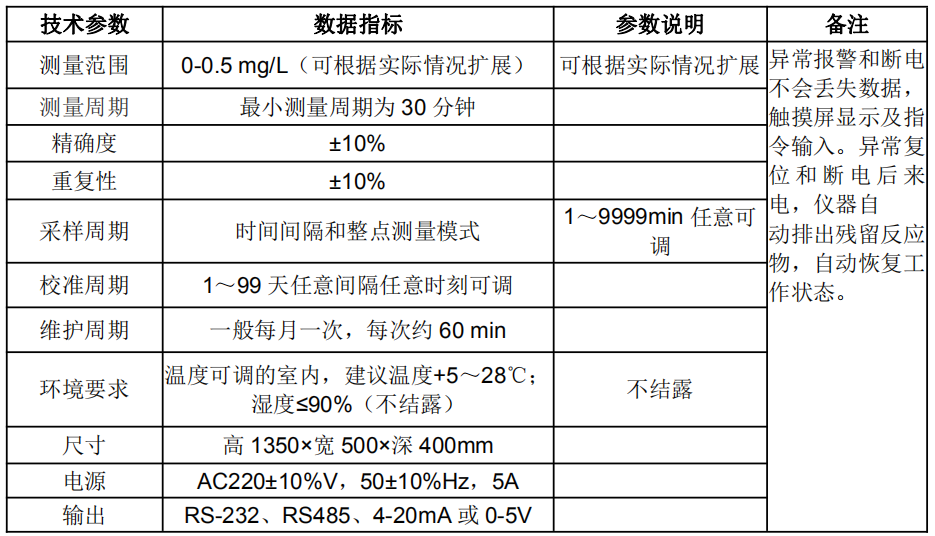 | 技术参数 | 数据指标 | 参数说明 | 备注 |
|---|---|---|---|
| 测量范围 | 0-0.5 mg/L（可根据实际情况扩展） | 可根据实际情况扩展 | 异常报警和断电不会丢失数据，触摸屏显示及指令输入。异常复位和断电后来电，仪器自动排出残留反应物，自动恢复工作状态。 |
| 测量周期 | 最小测量周期为30分钟 |  |  |
| 精确度 | ±10% |  |  |
| 重复性 | ±10% |  |  |
| 采样周期 | 时间间隔和整点测量模式 | 1～9999min任意可调 |  |
| 校准周期 | 1～99天任意间隔任意时刻可调 |  |  |
| 维护周期 | 一般每月一次，每次约60 min |  |  |
| 环境要求 | 温度可调的室内，建议温度+5～28℃；湿度≤90%（不结露） | 不结露 |  |
| 尺寸 | 高1350×宽500×深400mm |  |  |
| 电源 | AC220±10%V，50±10%Hz，5A |  |  |
| 输出 | RS-232、RS485、4-20mA或0-5V |  |  |